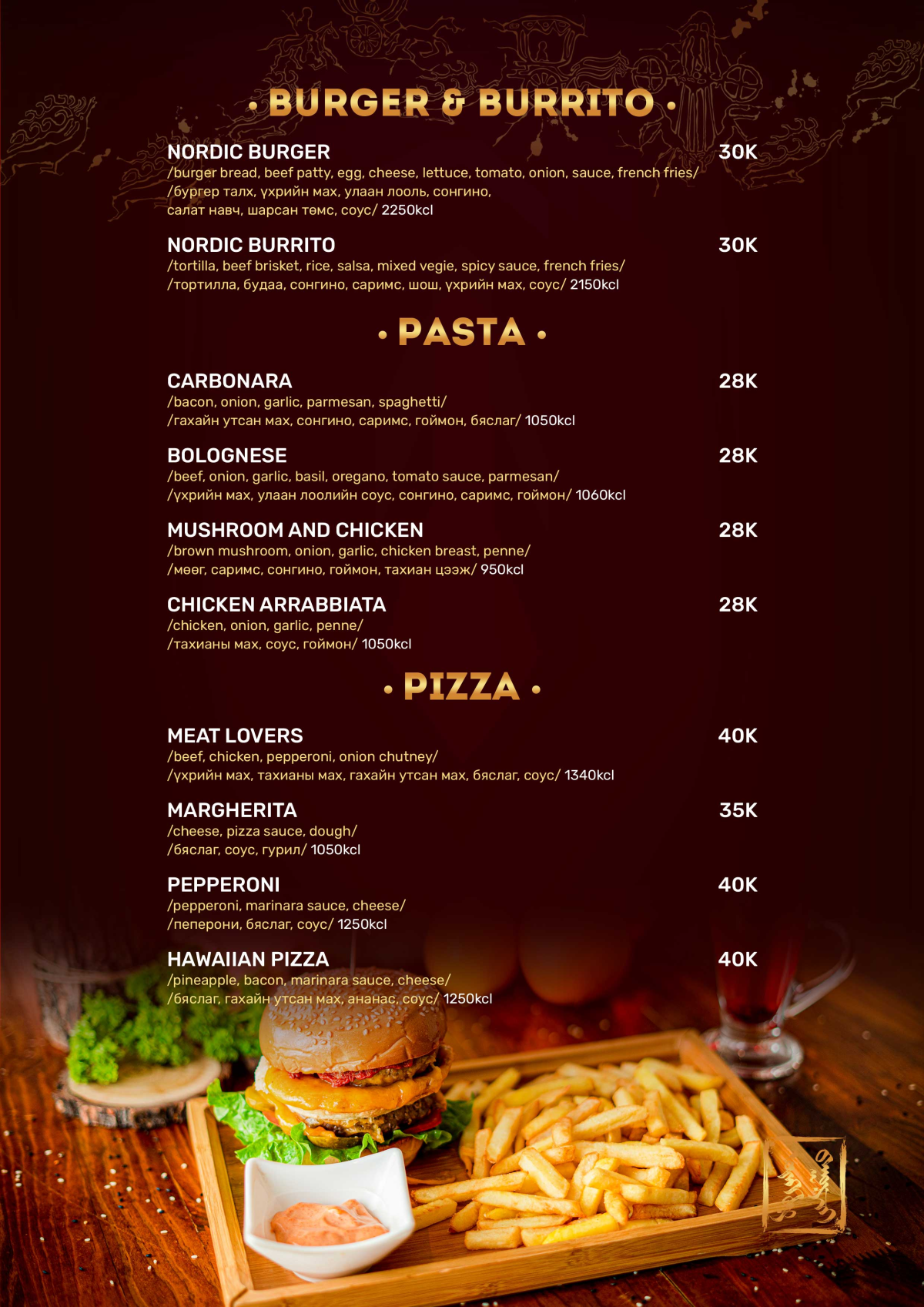 • BURGER & BURRITO •

NORDIC BURGER 30K
/burger bread, beef patty, egg, cheese, lettuce, tomato, onion, sauce, french fries/
/бургер талх, үхрийн мах, улаан лооль, сонгино, салат навч, шарсан төмс, соус/ 2250kcl

NORDIC BURRITO 30K
/tortilla, beef brisket, rice, salsa, mixed vegie, spicy sauce, french fries/
/тортилла, будаа, сонгино, саримс, шош, үхрийн мах, соус/ 2150kcl

• PASTA •

CARBONARA 28K
/bacon, onion, garlic, parmesan, spaghetti/
/гахайн утсан мах, сонгино, саримс, гоймон, бяслаг/ 1050kcl

BOLOGNESE 28K
/beef, onion, garlic, basil, oregano, tomato sauce, parmesan/
/үхрийн мах, улаан лоолийн соус, сонгино, саримс, гоймон/ 1060kcl

MUSHROOM AND CHICKEN 28K
/brown mushroom, onion, garlic, chicken breast, penne/
/мөөг, саримс, сонгино, гоймон, тахиан цээж/ 950kcl

CHICKEN ARRABBIATA 28K
/chicken, onion, garlic, penne/
/тахианы мах, соус, гоймон/ 1050kcl

• PIZZA •

MEAT LOVERS 40K
/beef, chicken, pepperoni, onion chutney/
/үхрийн мах, тахианы мах, гахайн утсан мах, бяслаг, соус/ 1340kcl

MARGHERITA 35K
/cheese, pizza sauce, dough/
/бяслаг, соус, гурил/ 1050kcl

PEPPERONI 40K
/pepperoni, marinara sauce, cheese/
/пеперони, бяслаг, соус/ 1250kcl

HAWAIIAN PIZZA 40K
/pineapple, bacon, marinara sauce, cheese/
/бяслаг, гахайн утсан мах, ананас, соус/ 1250kcl